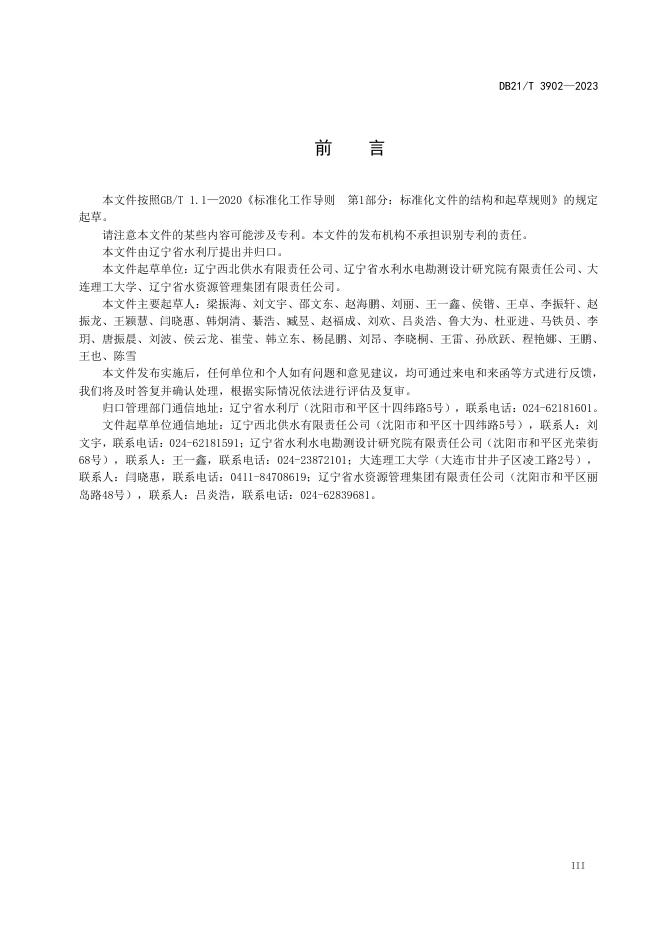 DB21/T 3902—2023

前　言

本文件按照GB/T 1.1—2020《标准化工作导则　第1部分：标准化文件的结构和起草规则》的规定起草。

请注意本文件的某些内容可能涉及专利。本文件的发布机构不承担识别专利的责任。

本文件由辽宁省水利厅提出并归口。

本文件起草单位：辽宁西北供水有限责任公司、辽宁省水利水电勘测设计研究院有限责任公司、大连理工大学、辽宁省水资源管理集团有限责任公司。

本文件主要起草人：梁振海、刘文宇、邵文东、赵海鹏、刘丽、王一鑫、侯锴、王卓、李振轩、赵振龙、王颖慧、闫晓惠、韩炯清、綦浩、臧昱、赵福成、刘欢、吕炎浩、鲁大为、杜亚进、马铁员、李玥、唐振晨、刘波、侯云龙、崔莹、韩立东、杨昆鹏、刘昂、李晓桐、王雷、孙欣跃、程艳娜、王鹏、王也、陈雪

本文件发布实施后，任何单位和个人如有问题和意见建议，均可通过来电和来函等方式进行反馈，我们将及时答复并确认处理，根据实际情况依法进行评估及复审。

归口管理部门通信地址：辽宁省水利厅（沈阳市和平区十四纬路5号），联系电话：024-62181601。

文件起草单位通信地址：辽宁西北供水有限责任公司（沈阳市和平区十四纬路5号），联系人：刘文宇，联系电话：024-62181591；辽宁省水利水电勘测设计研究院有限责任公司（沈阳市和平区光荣街68号），联系人：王一鑫，联系电话：024-23872101；大连理工大学（大连市甘井子区凌工路2号），联系人：闫晓惠，联系电话：0411-84708619；辽宁省水资源管理集团有限责任公司（沈阳市和平区丽岛路48号），联系人：吕炎浩，联系电话：024-62839681。

III